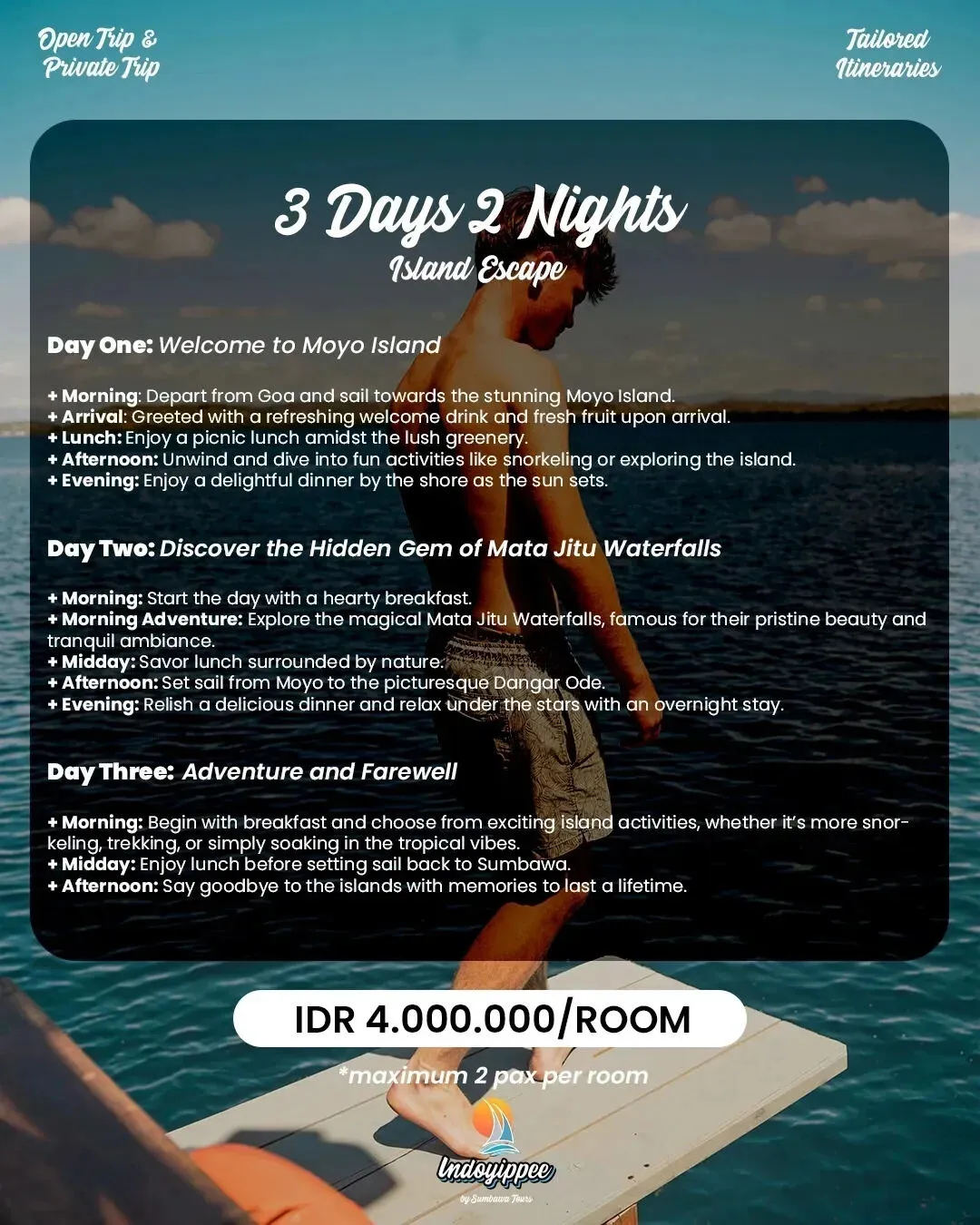 Open Trip &
Private Trip

Tailored
Itineraries

3 Days 2 Nights
Island Escape

Day One: Welcome to Moyo Island

+ Morning: Depart from Goa and sail towards the stunning Moyo Island.
+ Arrival: Greeted with a refreshing welcome drink and fresh fruit upon arrival.
+ Lunch: Enjoy a picnic lunch amidst the lush greenery.
+ Afternoon: Unwind and dive into fun activities like snorkeling or exploring the island.
+ Evening: Enjoy a delightful dinner by the shore as the sun sets.

Day Two: Discover the Hidden Gem of Mata Jitu Waterfalls

+ Morning: Start the day with a hearty breakfast.
+ Morning Adventure: Explore the magical Mata Jitu Waterfalls, famous for their pristine beauty and tranquil ambiance.
+ Midday: Savor lunch surrounded by nature.
+ Afternoon: Set sail from Moyo to the picturesque Dangar Ode.
+ Evening: Relish a delicious dinner and relax under the stars with an overnight stay.

Day Three: Adventure and Farewell

+ Morning: Begin with breakfast and choose from exciting island activities, whether it's more snorkeling, trekking, or simply soaking in the tropical vibes.
+ Midday: Enjoy lunch before setting sail back to Sumbawa.
+ Afternoon: Say goodbye to the islands with memories to last a lifetime.

IDR 4.000.000/ROOM

*maximum 2 pax per room

Indoyippee
by Sumbawa Tours